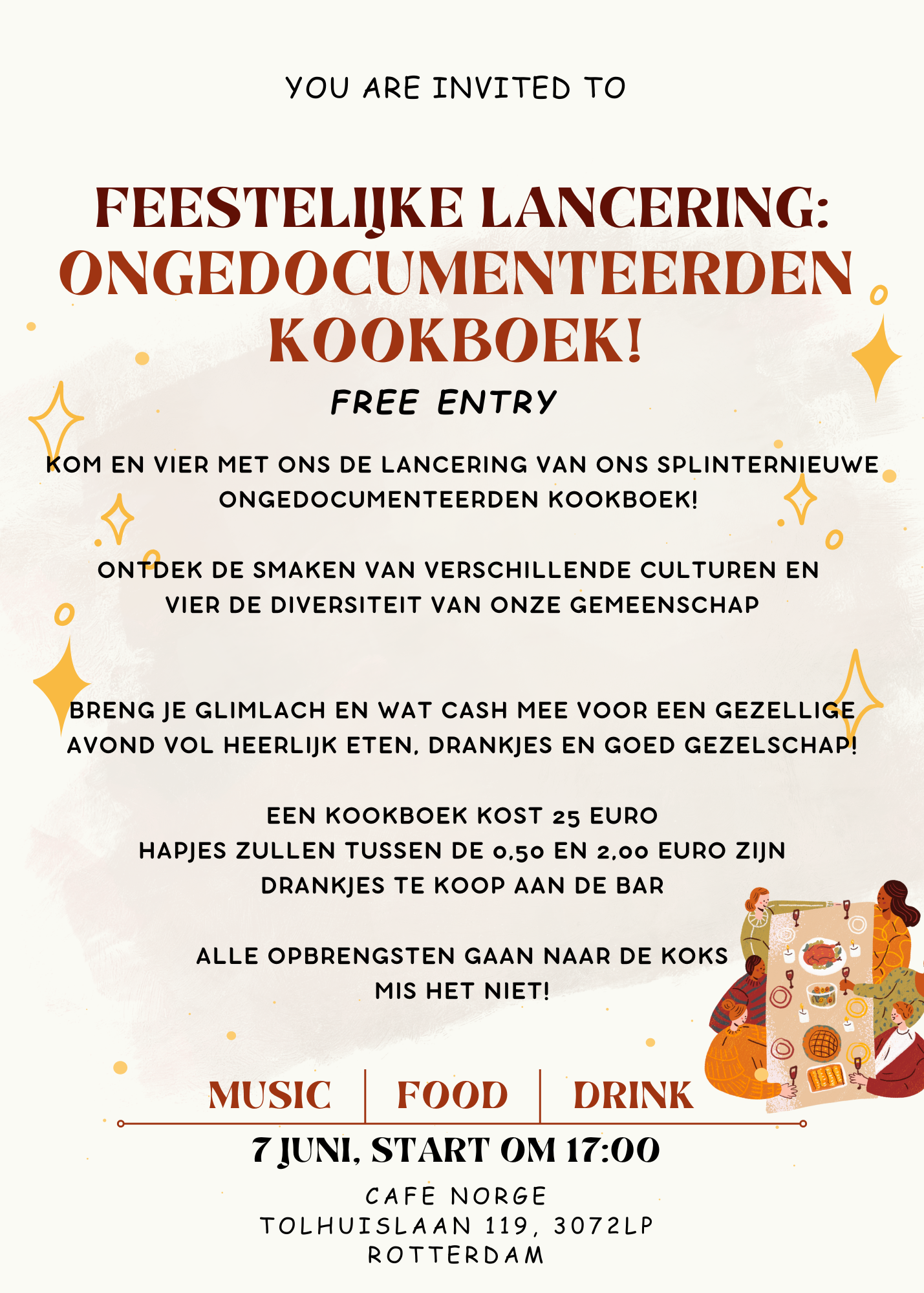 YOU ARE INVITED TO

FEESTELIJKE LANCERING: ONGEDOCUMENTEERDEN KOOKBOEK!

FREE ENTRY

KOM EN VIER MET ONS DE LANCERING VAN ONS SPLINTERNIEUWE ONGEDOCUMENTEERDEN KOOKBOEK!

ONTDEK DE SMAKEN VAN VERSCHILLENDE CULTUREN EN VIER DE DIVERSITEIT VAN ONZE GEMEENSCHAP

BRENG JE GLIMLACH EN WAT CASH MEE VOOR EEN GEZELLIGE AVOND VOL HEERLIJK ETEN, DRANKJES EN GOED GEZELSCHAP!

EEN KOOKBOEK KOST 25 EURO
HAPJES ZULLEN TUSSEN DE 0,50 EN 2,00 EURO ZIJN
DRANKJES TE KOOP AAN DE BAR

ALLE OPBRENGSTEN GAAN NAAR DE KOKS
MIS HET NIET!

MUSIC | FOOD | DRINK

7 JUNI, START OM 17:00

CAFE NORGE
TOLHUISLAAN 119, 3072LP
ROTTERDAM